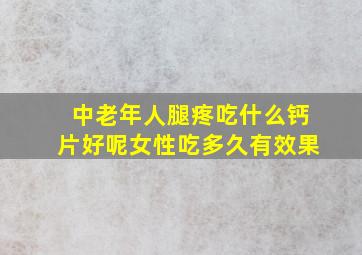 中老年人腿疼吃什么钙片好呢女性吃多久有效果